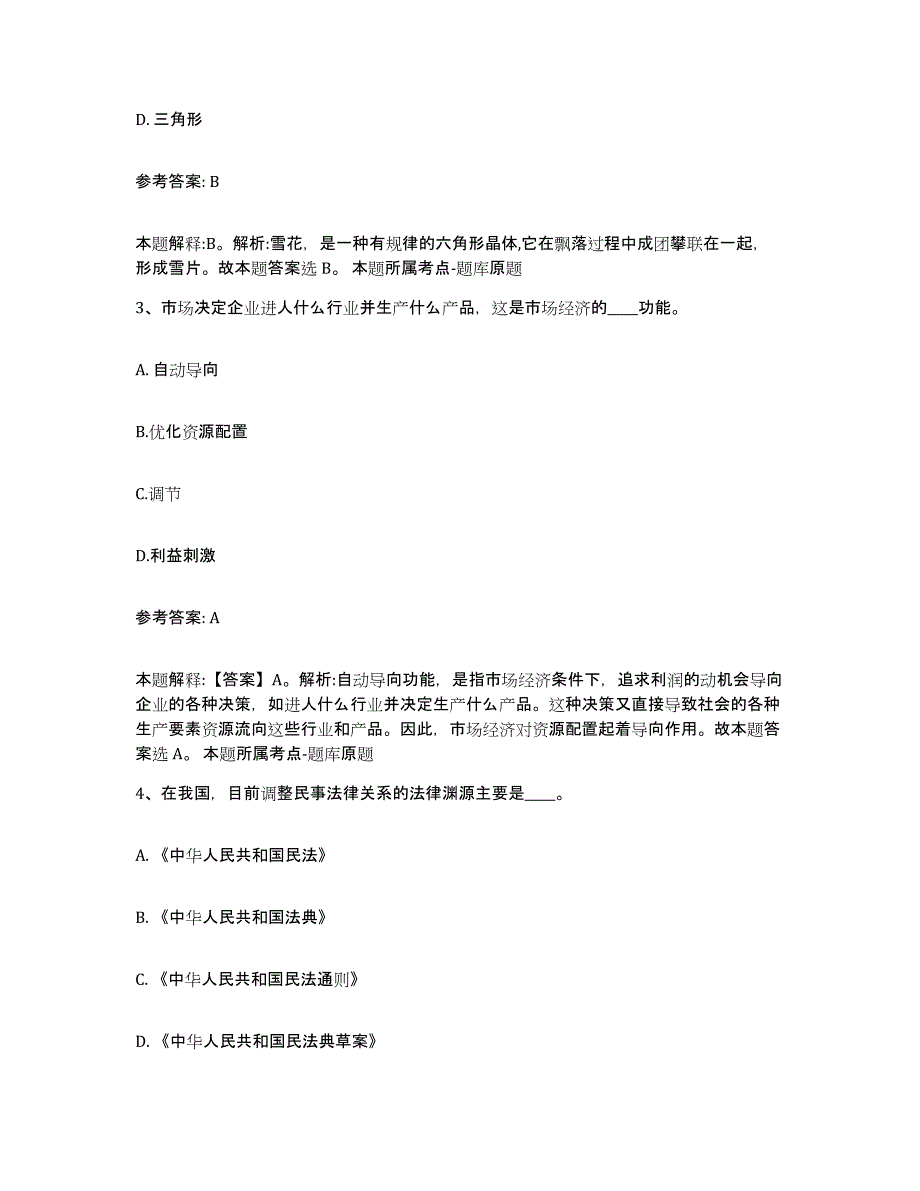 D. 三角形

参考答案: B

本题解释:B。解析:雪花，是一种有规律的六角形晶体,它在飘落过程中成团攀联在一起,形成雪片。故本题答案选 B。 本题所属考点-题库原题

3、市场决定企业进人什么行业并生产什么产品，这是市场经济的____功能。

A. 自动导向

B.优化资源配置

C.调节

D.利益刺激

参考答案: A

本题解释:【答案】A。解析:自动导向功能，是指市场经济条件下，追求利润的动机会导向企业的各种决策，如进人什么行业并决定生产什么产品。这种决策又直接导致社会的各种生产要素资源流向这些行业和产品。因此，市场经济对资源配置起着导向作用。故本题答案选 A。 本题所属考点-题库原题

4、在我国，目前调整民事法律关系的法律渊源主要是____。

A. 《中华人民共和国民法》

B. 《中华人民共和国法典》

C. 《中华人民共和国民法通则》

D. 《中华人民共和国民法典草案》